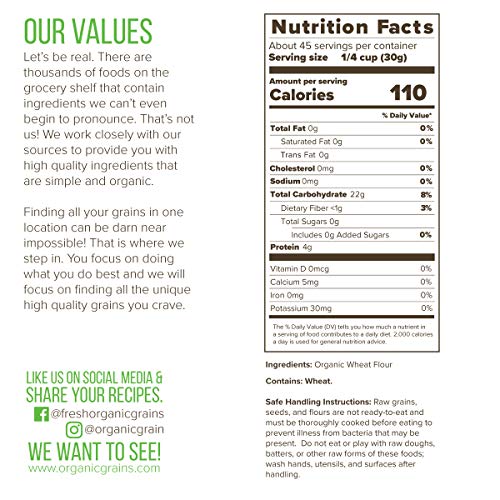 OUR VALUES

Let's be real. There are thousands of foods on the grocery shelf that contain ingredients we can't even begin to pronounce. That's not us! We work closely with our sources to provide you with high quality ingredients that are simple and organic.

Finding all your grains in one location can be darn near impossible! That is where we step in. You focus on doing what you do best and we will focus on finding all the unique high quality grains you crave.

LIKE US ON SOCIAL MEDIA & SHARE YOUR RECIPES.

@freshorganicgrains

@organicgrain

WE WANT TO SEE!

www.organicgrains.com

Nutrition Facts

About 45 servings per container

Serving size 1/4 cup (30g)

Amount per serving

Calories 110

% Daily Value*

Total Fat 0g 0%

Saturated Fat 0g 0%

Trans Fat 0g

Cholesterol 0mg 0%

Sodium 0mg 0%

Total Carbohydrate 22g 8%

Dietary Fiber <1g 3%

Total Sugars 0g

Includes 0g Added Sugars 0%

Protein 4g

Vitamin D 0mcg 0%

Calcium 5mg 0%

Iron 0mg 0%

Potassium 30mg 0%

The % Daily Value (DV) tells you how much a nutrient in a serving of food contributes to a daily diet. 2,000 calories a day is used for general nutrition advice.

Ingredients: Organic Wheat Flour

Contains: Wheat.

Safe Handling Instructions: Raw grains, seeds, and flours are not ready-to-eat and must be thoroughly cooked before eating to prevent illness from bacteria that may be present. Do not eat or play with raw doughs, batters, or other raw forms of these foods; wash hands, utensils, and surfaces after handling.